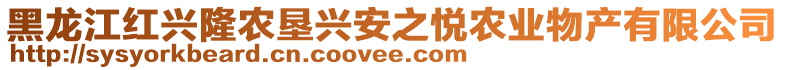 黑龙江红兴隆农垦兴安之悦农业物产有限公司
http://sysyorkbeard.cn.coovee.com